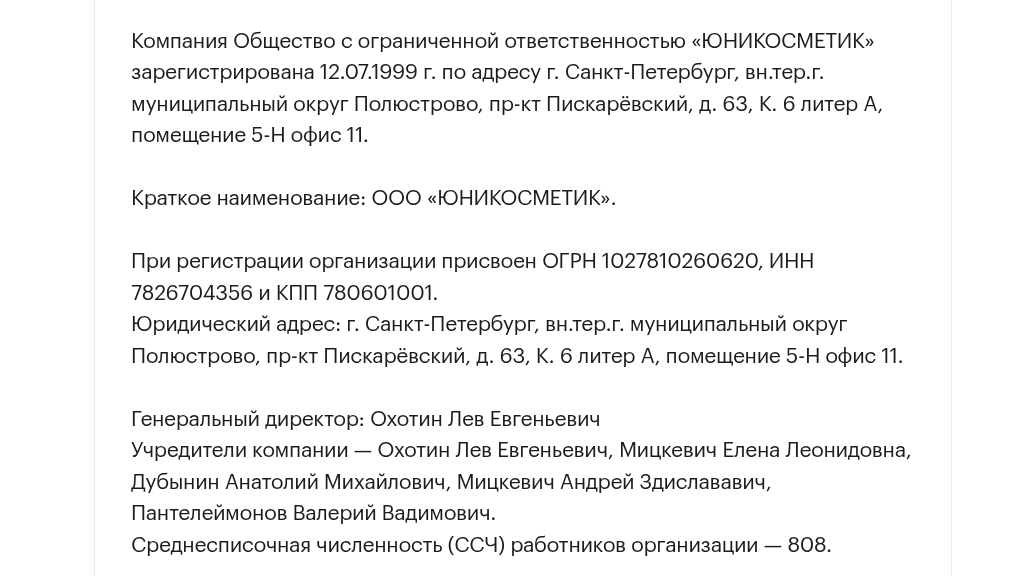 Компания Общество с ограниченной ответственностью «ЮНИКОСМЕТИК» зарегистрирована 12.07.1999 г. по адресу г. Санкт-Петербург, вн.тер.г. муниципальный округ Полюстрово, пр-кт Пискарёвский, д. 63, К. 6 литер А, помещение 5-Н офис 11.

Краткое наименование: ООО «ЮНИКОСМЕТИК».

При регистрации организации присвоен ОГРН 1027810260620, ИНН 7826704356 и КПП 780601001.
Юридический адрес: г. Санкт-Петербург, вн.тер.г. муниципальный округ Полюстрово, пр-кт Пискарёвский, д. 63, К. 6 литер А, помещение 5-Н офис 11.

Генеральный директор: Охотин Лев Евгеньевич
Учредители компании — Охотин Лев Евгеньевич, Мицкевич Елена Леонидовна, Дубынин Анатолий Михайлович, Мицкевич Андрей Здислававич, Пантелеймонов Валерий Вадимович.
Среднесписочная численность (ССЧ) работников организации — 808.